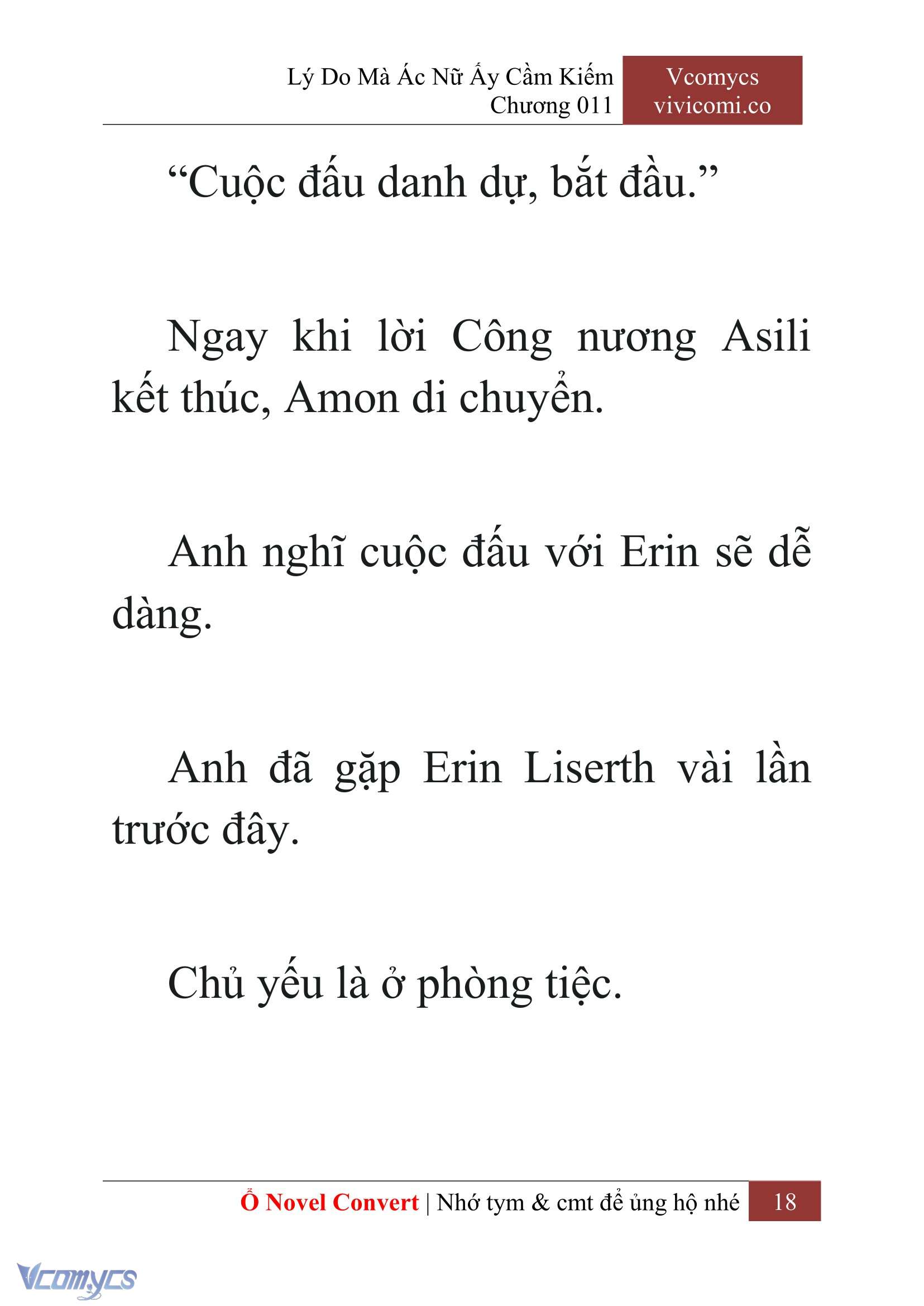 Lý Do Mà Ác Nữ Ấy Cầm Kiếm
Chương 011

Vcomycs
vivicomi.co

“Cuộc đấu danh dự, bắt đầu.”

Ngay khi lời Công nương Asili kết thúc, Amon di chuyển.

Anh nghĩ cuộc đấu với Erin sẽ dễ dàng.

Anh đã gặp Erin Liserth vài lần trước đây.

Chủ yếu là ở phòng tiệc.

Ổ Novel Convert | Nhớ tym & cmt để ủng hộ nhé 18

Vcomycs